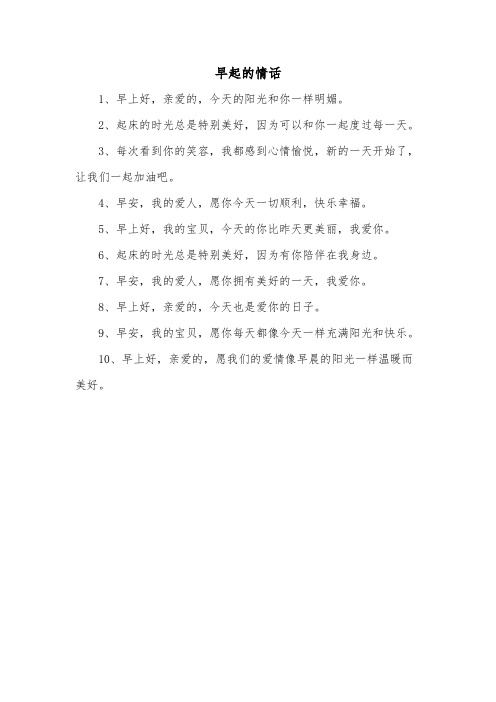 早起的情话

1、早上好，亲爱的，今天的阳光和你一样明媚。

2、起床的时光总是特别美好，因为可以和你一起度过每一天。

3、每次看到你的笑容，我都感到心情愉悦，新的一天开始了，让我们一起加油吧。

4、早安，我的爱人，愿你今天一切顺利，快乐幸福。

5、早上好，我的宝贝，今天的你比昨天更美丽，我爱你。

6、起床的时光总是特别美好，因为有你陪伴在我身边。

7、早安，我的爱人，愿你拥有美好的一天，我爱你。

8、早上好，亲爱的，今天也是爱你的日子。

9、早安，我的宝贝，愿你每天都像今天一样充满阳光和快乐。

10、早上好，亲爱的，愿我们的爱情像早晨的阳光一样温暖而美好。